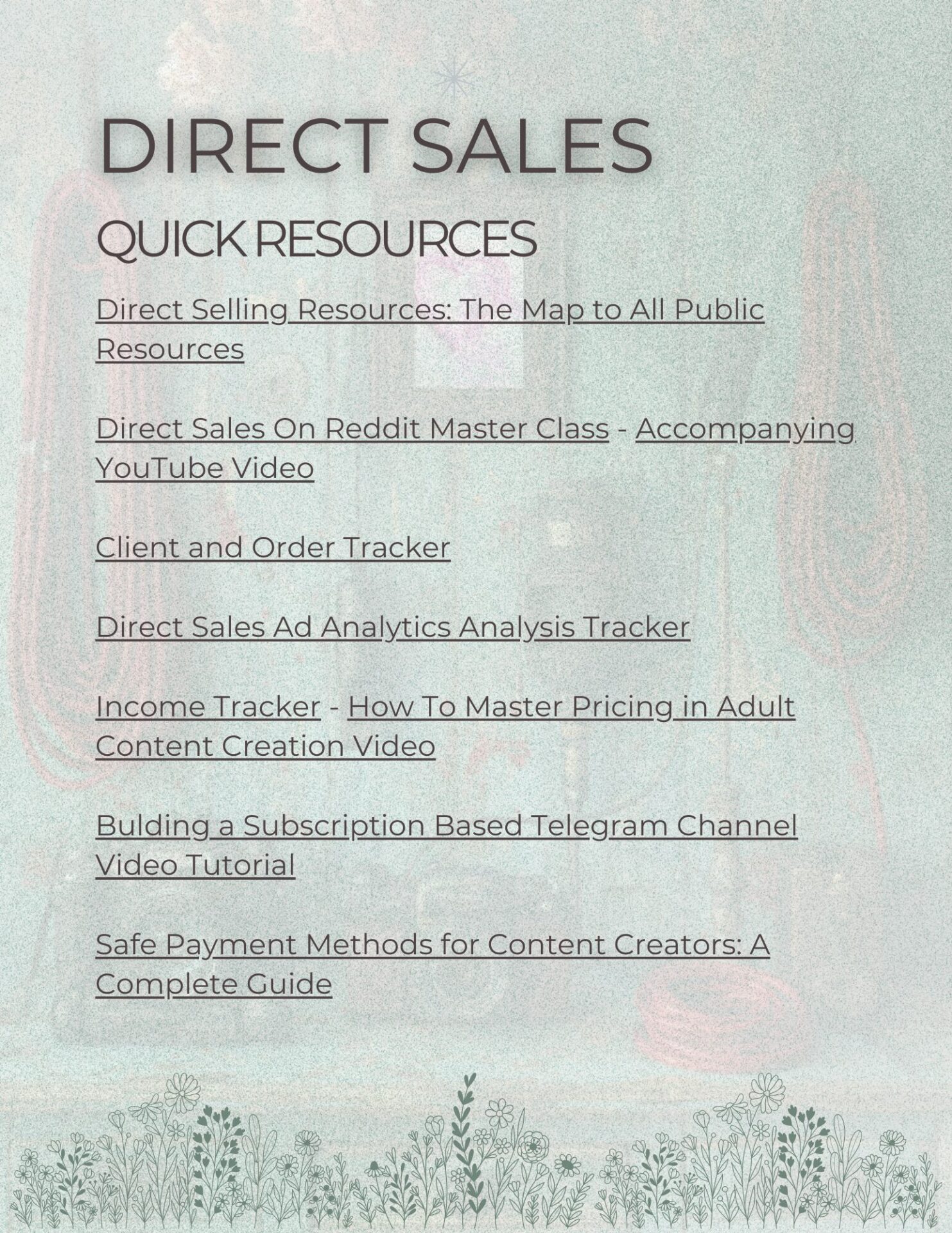 DIRECT SALES

QUICK RESOURCES

Direct Selling Resources: The Map to All Public Resources

Direct Sales On Reddit Master Class - Accompanying YouTube Video

Client and Order Tracker

Direct Sales Ad Analytics Analysis Tracker

Income Tracker - How To Master Pricing in Adult Content Creation Video

Bulding a Subscription Based Telegram Channel Video Tutorial

Safe Payment Methods for Content Creators: A Complete Guide